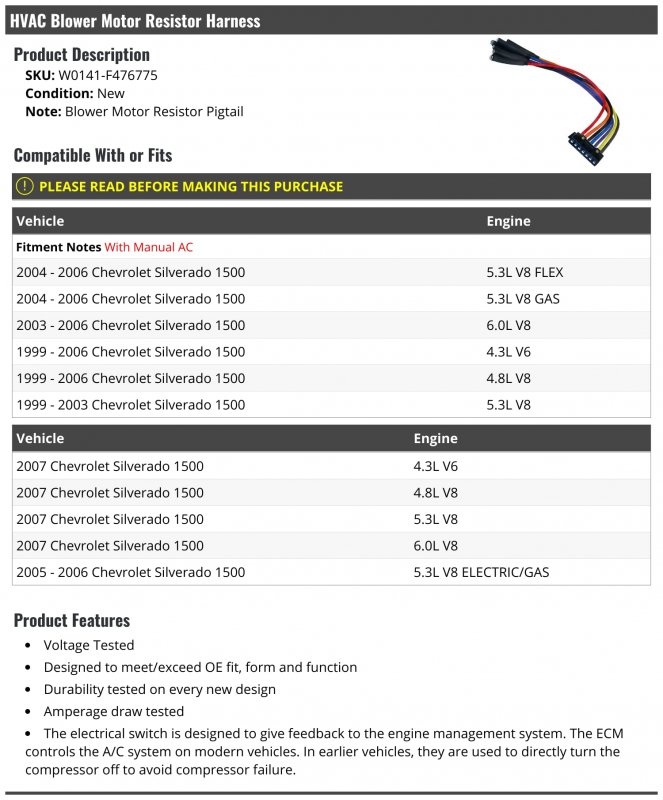 HVAC Blower Motor Resistor Harness

Product Description
SKU: W0141-F476775
Condition: New
Note: Blower Motor Resistor Pigtail

Compatible With or Fits

PLEASE READ BEFORE MAKING THIS PURCHASE

| Vehicle | Engine |
|---|---|
| Fitment Notes With Manual AC | |
| 2004 - 2006 Chevrolet Silverado 1500 | 5.3L V8 FLEX |
| 2004 - 2006 Chevrolet Silverado 1500 | 5.3L V8 GAS |
| 2003 - 2006 Chevrolet Silverado 1500 | 6.0L V8 |
| 1999 - 2006 Chevrolet Silverado 1500 | 4.3L V6 |
| 1999 - 2006 Chevrolet Silverado 1500 | 4.8L V8 |
| 1999 - 2003 Chevrolet Silverado 1500 | 5.3L V8 |

| Vehicle | Engine |
|---|---|
| 2007 Chevrolet Silverado 1500 | 4.3L V6 |
| 2007 Chevrolet Silverado 1500 | 4.8L V8 |
| 2007 Chevrolet Silverado 1500 | 5.3L V8 |
| 2007 Chevrolet Silverado 1500 | 6.0L V8 |
| 2005 - 2006 Chevrolet Silverado 1500 | 5.3L V8 ELECTRIC/GAS |

Product Features
• Voltage Tested
• Designed to meet/exceed OE fit, form and function
• Durability tested on every new design
• Amperage draw tested
• The electrical switch is designed to give feedback to the engine management system. The ECM controls the A/C system on modern vehicles. In earlier vehicles, they are used to directly turn the compressor off to avoid compressor failure.